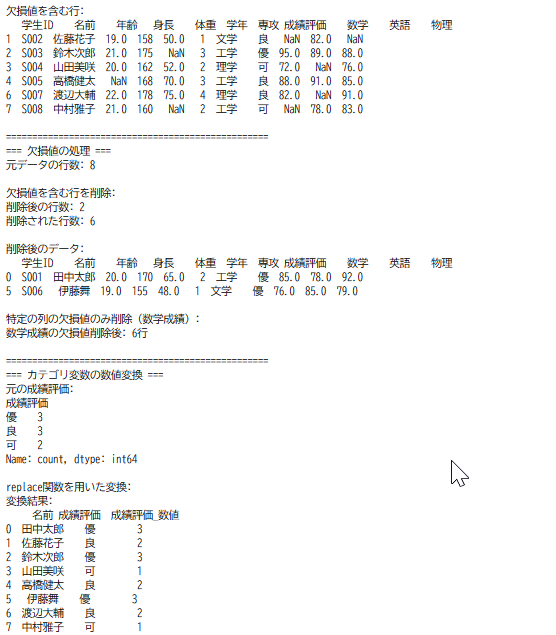 欠損値を含む行:
   学生ID    名前    年齢   身長    体重  学年  専攻 成績評価    数学    英語    物理
1  S002  佐藤花子  19.0  158  50.0   1  文学    良   NaN  82.0   NaN
2  S003  鈴木次郎  21.0  175   NaN   3  工学    優  95.0  89.0  88.0
3  S004  山田美咲  20.0  162  52.0   2  理学    可  72.0   NaN  76.0
4  S005  高橋健太   NaN  168  70.0   3  工学    良  88.0  91.0  85.0
6  S007  渡辺大輔  22.0  178  75.0   4  理学    良  82.0   NaN  91.0
7  S008  中村雅子  21.0  160   NaN   2  工学    可   NaN  78.0  83.0

==================================================
=== 欠損値の処理 ===
元データの行数: 8

欠損値を含む行を削除:
削除後の行数: 2
削除された行数: 6

削除後のデータ:
   学生ID    名前    年齢   身長    体重  学年  専攻 成績評価    数学    英語    物理
0  S001  田中太郎  20.0  170  65.0   2  工学    優  85.0  78.0  92.0
5  S006   伊藤舞  19.0  155  48.0   1  文学    優  76.0  85.0  79.0

特定の列の欠損値のみ削除（数学成績）:
数学成績の欠損値削除後: 6行

==================================================
=== カテゴリ変数の数値変換 ===
元の成績評価:
成績評価
優    3
良    3
可    2
Name: count, dtype: int64

replace関数を用いた変換:
変換結果:
     名前 成績評価  成績評価_数値
0  田中太郎    優        3
1  佐藤花子    良        2
2  鈴木次郎    優        3
3  山田美咲    可        1
4  高橋健太    良        2
5   伊藤舞    優        3
6  渡辺大輔    良        2
7  中村雅子    可        1